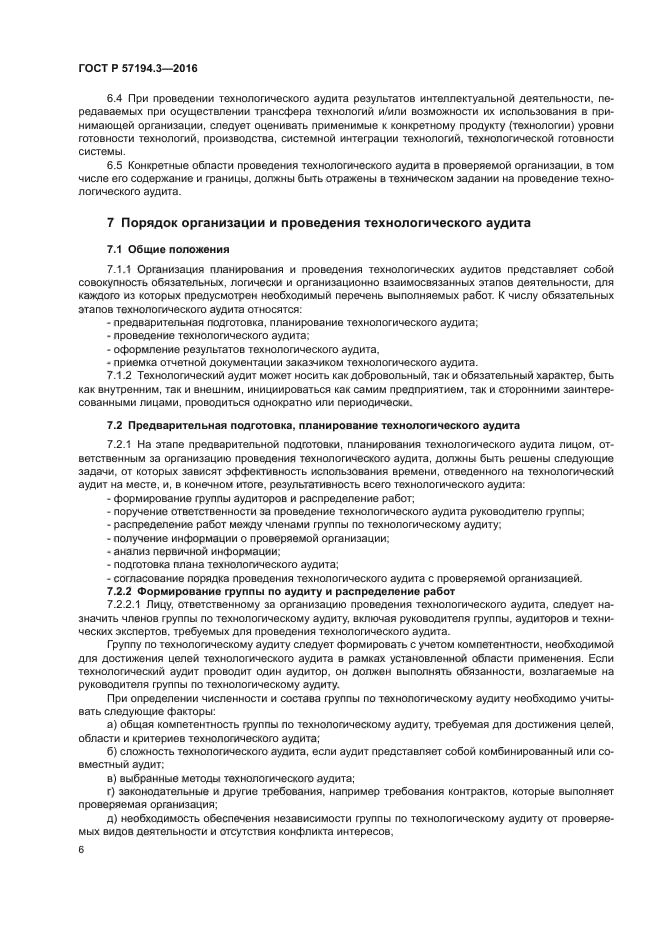 ГОСТ Р 57194.3—2016

6.4 При проведении технологического аудита результатов интеллектуальной деятельности, передаваемых при осуществлении трансфера технологий и/или возможности их использования в принимающей организации, следует оценивать применимые к конкретному продукту (технологии) уровни готовности технологий, производства, системной интеграции технологий, технологической готовности системы.

6.5 Конкретные области проведения технологического аудита в проверяемой организации, в том числе его содержание и границы, должны быть отражены в техническом задании на проведение технологического аудита.

7 Порядок организации и проведения технологического аудита

7.1 Общие положения

7.1.1 Организация планирования и проведения технологических аудитов представляет собой совокупность обязательных, логически и организационно взаимосвязанных этапов деятельности, для каждого из которых предусмотрен необходимый перечень выполняемых работ. К числу обязательных этапов технологического аудита относятся:
- предварительная подготовка, планирование технологического аудита;
- проведение технологического аудита;
- оформление результатов технологического аудита,
- приемка отчетной документации заказчиком технологического аудита.

7.1.2 Технологический аудит может носить как добровольный, так и обязательный характер, быть как внутренним, так и внешним, инициироваться как самим предприятием, так и сторонними заинтересованными лицами, проводиться однократно или периодически.

7.2 Предварительная подготовка, планирование технологического аудита

7.2.1 На этапе предварительной подготовки, планирования технологического аудита лицом, ответственным за организацию проведения технологического аудита, должны быть решены следующие задачи, от которых зависят эффективность использования времени, отведенного на технологический аудит на месте, и, в конечном итоге, результативность всего технологического аудита:
- формирование группы аудиторов и распределение работ;
- поручение ответственности за проведение технологического аудита руководителю группы;
- распределение работ между членами группы по технологическому аудиту;
- получение информации о проверяемой организации;
- анализ первичной информации;
- подготовка плана технологического аудита;
- согласование порядка проведения технологического аудита с проверяемой организацией.

7.2.2 Формирование группы по аудиту и распределение работ

7.2.2.1 Лицу, ответственному за организацию проведения технологического аудита, следует назначить членов группы по технологическому аудиту, включая руководителя группы, аудиторов и технических экспертов, требуемых для проведения технологического аудита.

Группу по технологическому аудиту следует формировать с учетом компетентности, необходимой для достижения целей технологического аудита в рамках установленной области применения. Если технологический аудит проводит один аудитор, он должен выполнять обязанности, возлагаемые на руководителя группы по технологическому аудиту.

При определении численности и состава группы по технологическому аудиту необходимо учитывать следующие факторы:

а) общая компетентность группы по технологическому аудиту, требуемая для достижения целей, области и критериев технологического аудита;

б) сложность технологического аудита, если аудит представляет собой комбинированный или совместный аудит;

в) выбранные методы технологического аудита;

г) законодательные и другие требования, например требования контрактов, которые выполняет проверяемая организация;

д) необходимость обеспечения независимости группы по технологическому аудиту от проверяемых видов деятельности и отсутствия конфликта интересов,

6